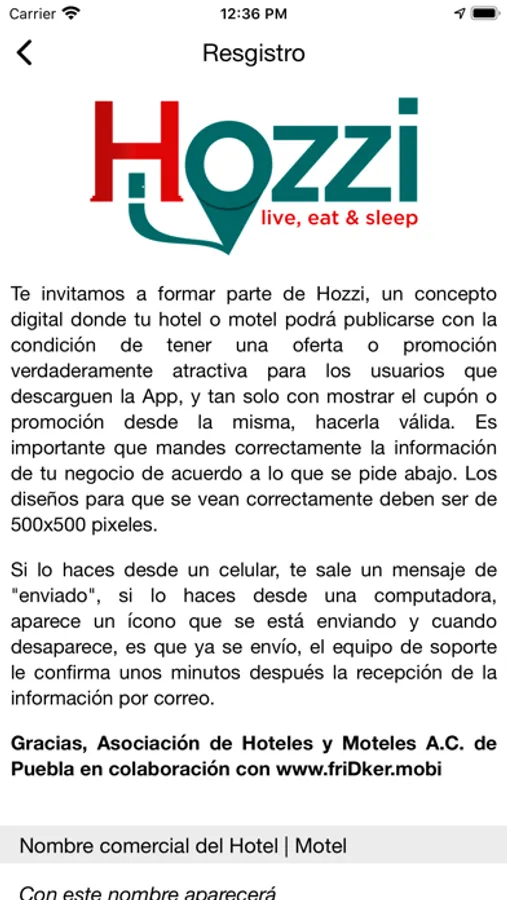 Carrier 12:36 PM

Resgistro

Hozzi
live, eat & sleep

Te invitamos a formar parte de Hozzi, un concepto digital donde tu hotel o motel podrá publicarse con la condición de tener una oferta o promoción verdaderamente atractiva para los usuarios que descarguen la App, y tan solo con mostrar el cupón o promoción desde la misma, hacerla válida. Es importante que mandes correctamente la información de tu negocio de acuerdo a lo que se pide abajo. Los diseños para que se vean correctamente deben ser de 500x500 pixeles.

Si lo haces desde un celular, te sale un mensaje de "enviado", si lo haces desde una computadora, aparece un ícono que se está enviando y cuando desaparece, es que ya se envío, el equipo de soporte le confirma unos minutos después la recepción de la información por correo.

Gracias, Asociación de Hoteles y Moteles A.C. de Puebla en colaboración con www.friDker.mobi

Nombre comercial del Hotel | Motel

Con este nombre aparecerá